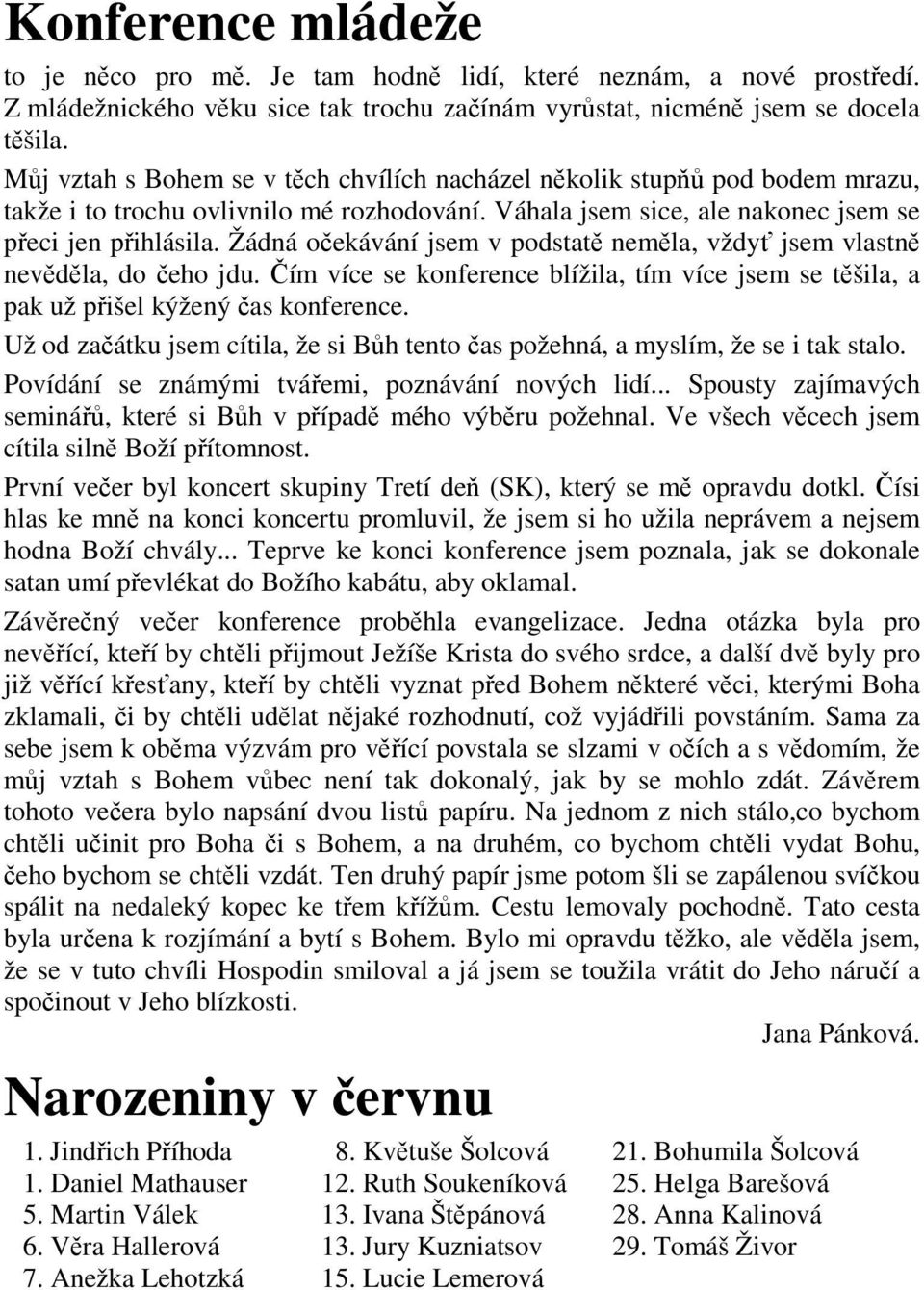 Konference mládeže

to je něco pro mě. Je tam hodně lidí, které neznám, a nové prostředí. Z mládežnického věku sice tak trochu začínám vyrůstat, nicméně jsem se docela těšila.

Můj vztah s Bohem se v těch chvílích nacházel několik stupňů pod bodem mrazu, takže i to trochu ovlivnilo mé rozhodování. Váhala jsem sice, ale nakonec jsem se přeci jen přihlásila. Žádná očekávání jsem v podstatě neměla, vždyť jsem vlastně nevěděla, do čeho jdu. Čím více se konference blížila, tím více jsem se těšila, a pak už přišel kýžený čas konference.

Už od začátku jsem cítila, že si Bůh tento čas požehná, a myslím, že se i tak stalo.

Povídání se známými tvářemi, poznávání nových lidí... Spousty zajímavých seminářů, které si Bůh v případě mého výběru požehnal. Ve všech věcech jsem cítila silně Boží přítomnost.

První večer byl koncert skupiny Tretí deň (SK), který se mě opravdu dotkl. Čísi hlas ke mně na konci koncertu promluvil, že jsem si ho užila neprávem a nejsem hodna Boží chvály... Teprve ke konci konference jsem poznala, jak se dokonale satan umí převlékat do Božího kabátu, aby oklamal.

Závěrečný večer konference proběhla evangelizace. Jedna otázka byla pro nevěřící, kteří by chtěli přijmout Ježíše Krista do svého srdce, a další dvě byly pro již věřící křesťany, kteří by chtěli vyznat před Bohem některé věci, kterými Boha zklamali, či by chtěli udělat nějaké rozhodnutí, což vyjádřili povstáním. Sama za sebe jsem k oběma výzvám pro věřící povstala se slzami v očích a s vědomím, že můj vztah s Bohem vůbec není tak dokonalý, jak by se mohlo zdát. Závěrem tohoto večera bylo napsání dvou listů papíru. Na jednom z nich stálo,co bychom chtěli učinit pro Boha či s Bohem, a na druhém, co bychom chtěli vydat Bohu, čeho bychom se chtěli vzdát. Ten druhý papír jsme potom šli se zapálenou svíčkou spálit na nedaleký kopec ke třem křížům. Cestu lemovaly pochodně. Tato cesta byla určena k rozjímání a bytí s Bohem. Bylo mi opravdu těžko, ale věděla jsem, že se v tuto chvíli Hospodin smiloval a já jsem se toužila vrátit do Jeho náručí a spočinout v Jeho blízkosti.

Jana Pánková.

Narozeniny v červnu

1. Jindřich Příhoda
1. Daniel Mathauser
5. Martin Válek
6. Věra Hallerová
7. Anežka Lehotzká

8. Květuše Šolcová
12. Ruth Soukeníková
13. Ivana Štěpánová
13. Jury Kuzniatsov
15. Lucie Lemerová

21. Bohumila Šolcová
25. Helga Barešová
28. Anna Kalinová
29. Tomáš Živor